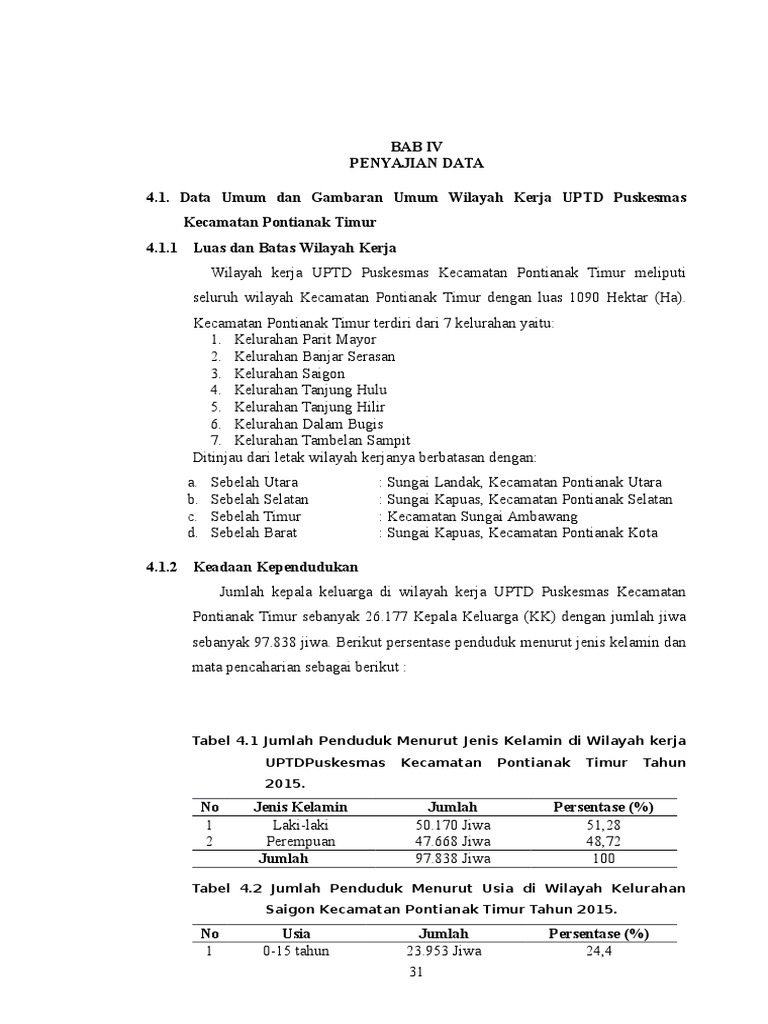 BAB IV
PENYAJIAN DATA

4.1. Data Umum dan Gambaran Umum Wilayah Kerja UPTD Puskesmas Kecamatan Pontianak Timur

4.1.1 Luas dan Batas Wilayah Kerja

Wilayah kerja UPTD Puskesmas Kecamatan Pontianak Timur meliputi seluruh wilayah Kecamatan Pontianak Timur dengan luas 1090 Hektar (Ha). Kecamatan Pontianak Timur terdiri dari 7 kelurahan yaitu:
1. Kelurahan Parit Mayor
2. Kelurahan Banjar Serasan
3. Kelurahan Saigon
4. Kelurahan Tanjung Hulu
5. Kelurahan Tanjung Hilir
6. Kelurahan Dalam Bugis
7. Kelurahan Tambelan Sampit
Ditinjau dari letak wilayah kerjanya berbatasan dengan:
a. Sebelah Utara : Sungai Landak, Kecamatan Pontianak Utara
b. Sebelah Selatan : Sungai Kapuas, Kecamatan Pontianak Selatan
c. Sebelah Timur : Kecamatan Sungai Ambawang
d. Sebelah Barat : Sungai Kapuas, Kecamatan Pontianak Kota

4.1.2 Keadaan Kependudukan

Jumlah kepala keluarga di wilayah kerja UPTD Puskesmas Kecamatan Pontianak Timur sebanyak 26.177 Kepala Keluarga (KK) dengan jumlah jiwa sebanyak 97.838 jiwa. Berikut persentase penduduk menurut jenis kelamin dan mata pencaharian sebagai berikut :

Tabel 4.1 Jumlah Penduduk Menurut Jenis Kelamin di Wilayah kerja UPTDPuskesmas Kecamatan Pontianak Timur Tahun 2015.

| No | Jenis Kelamin | Jumlah | Persentase (%) |
|---|---|---|---|
| 1 | Laki-laki | 50.170 Jiwa | 51,28 |
| 2 | Perempuan | 47.668 Jiwa | 48,72 |
| | Jumlah | 97.838 Jiwa | 100 |

Tabel 4.2 Jumlah Penduduk Menurut Usia di Wilayah Kelurahan Saigon Kecamatan Pontianak Timur Tahun 2015.

| No | Usia | Jumlah | Persentase (%) |
|---|---|---|---|
| 1 | 0-15 tahun | 23.953 Jiwa | 24,4 |

31